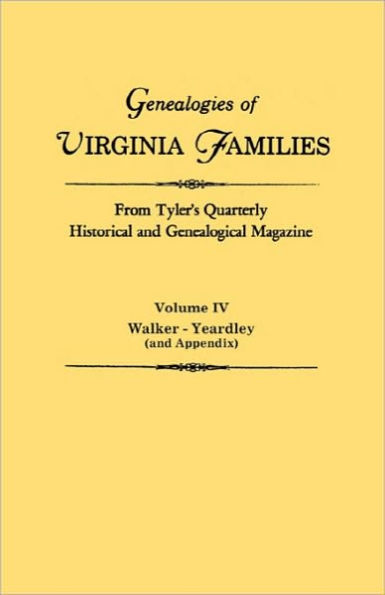 Genealogies of
VIRGINIA FAMILIES

From Tyler's Quarterly
Historical and Genealogical Magazine

Volume IV
Walker - Yeardley
(and Appendix)